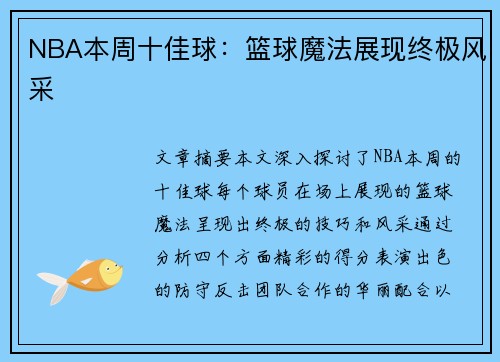 NBA本周十佳球：篮球魔法展现终极风采

文章摘要本文深入探讨了NBA本周的十佳球每个球员在场上展现的篮球魔法呈现出终极的技巧和风采通过分析四个方面精彩的得分表演出色的防守反击团队合作的华丽配合以